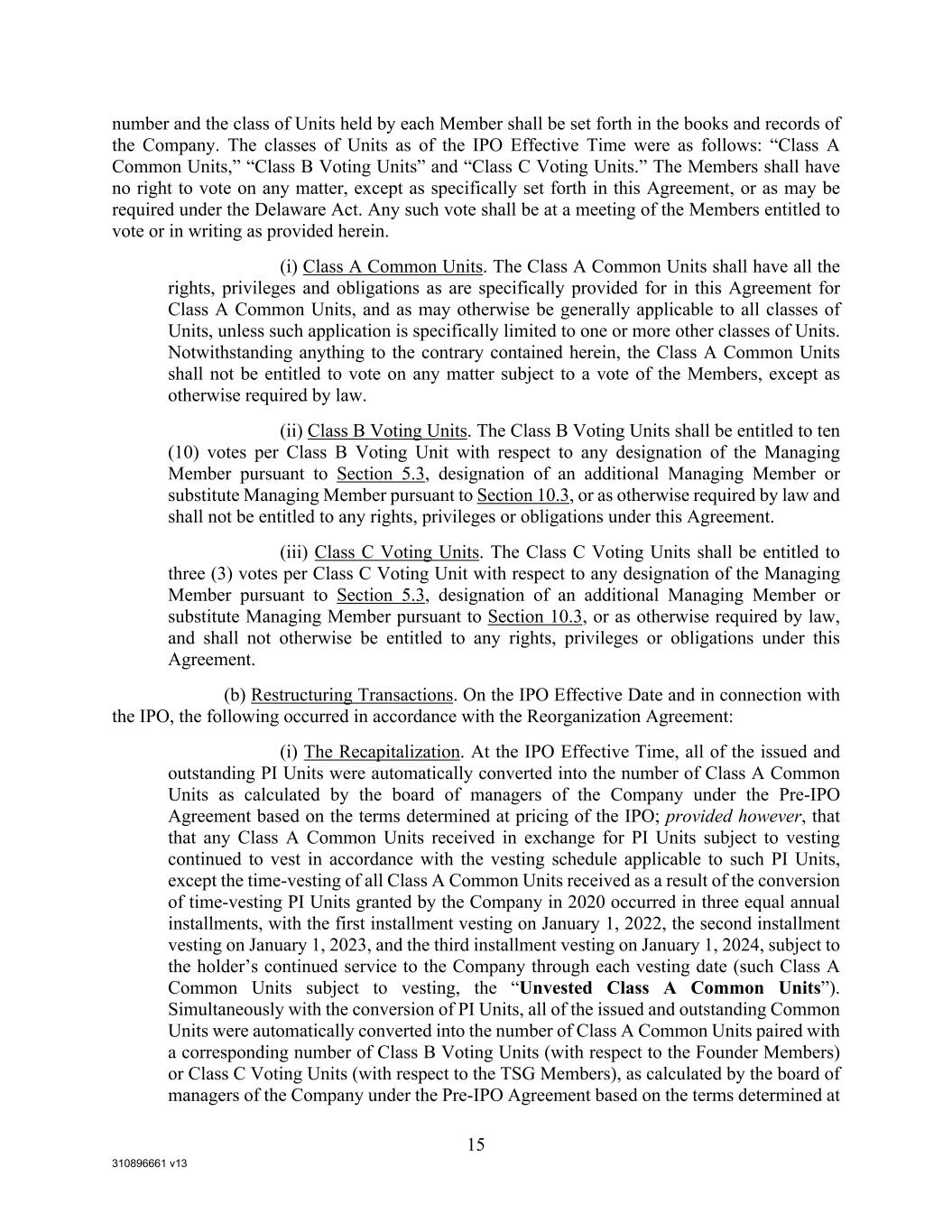 number and the class of Units held by each Member shall be set forth in the books and records of the Company. The classes of Units as of the IPO Effective Time were as follows: “Class A Common Units,” “Class B Voting Units” and “Class C Voting Units.” The Members shall have no right to vote on any matter, except as specifically set forth in this Agreement, or as may be required under the Delaware Act. Any such vote shall be at a meeting of the Members entitled to vote or in writing as provided herein.

(i) Class A Common Units. The Class A Common Units shall have all the rights, privileges and obligations as are specifically provided for in this Agreement for Class A Common Units, and as may otherwise be generally applicable to all classes of Units, unless such application is specifically limited to one or more other classes of Units. Notwithstanding anything to the contrary contained herein, the Class A Common Units shall not be entitled to vote on any matter subject to a vote of the Members, except as otherwise required by law.

(ii) Class B Voting Units. The Class B Voting Units shall be entitled to ten (10) votes per Class B Voting Unit with respect to any designation of the Managing Member pursuant to Section 5.3, designation of an additional Managing Member or substitute Managing Member pursuant to Section 10.3, or as otherwise required by law and shall not be entitled to any rights, privileges or obligations under this Agreement.

(iii) Class C Voting Units. The Class C Voting Units shall be entitled to three (3) votes per Class C Voting Unit with respect to any designation of the Managing Member pursuant to Section 5.3, designation of an additional Managing Member or substitute Managing Member pursuant to Section 10.3, or as otherwise required by law, and shall not otherwise be entitled to any rights, privileges or obligations under this Agreement.

(b) Restructuring Transactions. On the IPO Effective Date and in connection with the IPO, the following occurred in accordance with the Reorganization Agreement:

(i) The Recapitalization. At the IPO Effective Time, all of the issued and outstanding PI Units were automatically converted into the number of Class A Common Units as calculated by the board of managers of the Company under the Pre-IPO Agreement based on the terms determined at pricing of the IPO; provided however, that that any Class A Common Units received in exchange for PI Units subject to vesting continued to vest in accordance with the vesting schedule applicable to such PI Units, except the time-vesting of all Class A Common Units received as a result of the conversion of time-vesting PI Units granted by the Company in 2020 occurred in three equal annual installments, with the first installment vesting on January 1, 2022, the second installment vesting on January 1, 2023, and the third installment vesting on January 1, 2024, subject to the holder’s continued service to the Company through each vesting date (such Class A Common Units subject to vesting, the “Unvested Class A Common Units”). Simultaneously with the conversion of PI Units, all of the issued and outstanding Common Units were automatically converted into the number of Class A Common Units paired with a corresponding number of Class B Voting Units (with respect to the Founder Members) or Class C Voting Units (with respect to the TSG Members), as calculated by the board of managers of the Company under the Pre-IPO Agreement based on the terms determined at

15

310896661 v13